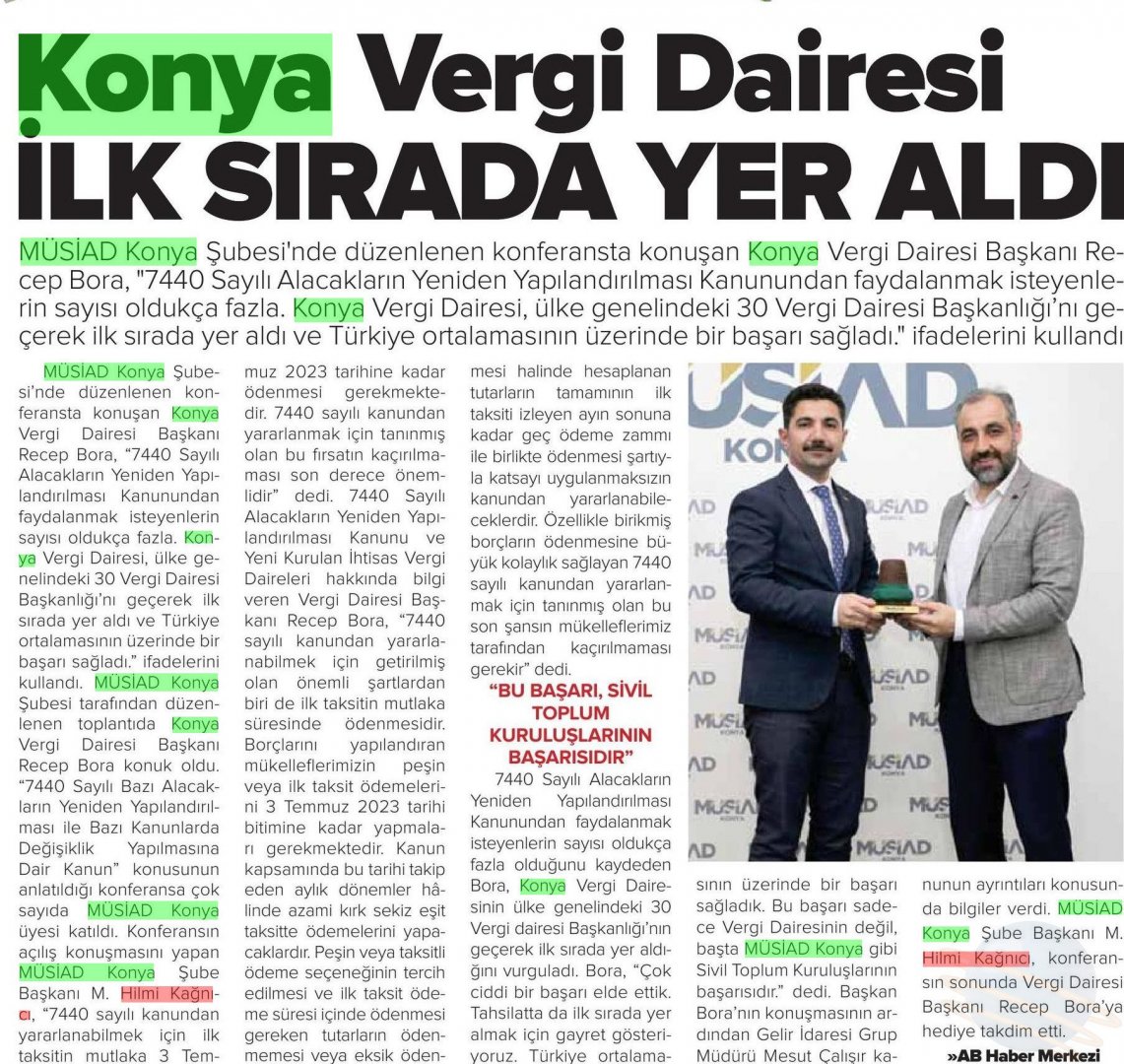 Konya Vergi Dairesi İLK SIRADA YER ALDI

MÜSİAD Konya Şubesi'nde düzenlenen konferansta konuşan Konya Vergi Dairesi Başkanı Recep Bora, "7440 Sayılı Alacakların Yeniden Yapılandırılması Kanunundan faydalanmak isteyenlerin sayısı oldukça fazla. Konya Vergi Dairesi, ülke genelindeki 30 Vergi Dairesi Başkanlığı'nı geçerek ilk sırada yer aldı ve Türkiye ortalamasının üzerinde bir başarı sağladı." ifadelerini kullandı

MÜSİAD Konya Şubesi'nde düzenlenen konferansta konuşan Konya Vergi Dairesi Başkanı Recep Bora, "7440 Sayılı Alacakların Yeniden Yapılandırılması Kanunundan faydalanmak isteyenlerin sayısı oldukça fazla. Konya Vergi Dairesi, ülke genelindeki 30 Vergi Dairesi Başkanlığı'nı geçerek ilk sırada yer aldı ve Türkiye ortalamasının üzerinde bir başarı sağladı." ifadelerini kullandı. MÜSİAD Konya Şubesi tarafından düzenlenen toplantıda Konya Vergi Dairesi Başkanı Recep Bora konuk oldu. "7440 Sayılı Bazı Alacakların Yeniden Yapılandırılması ile Bazı Kanunlarda Değişiklik Yapılmasına Dair Kanun" konusunun anlatıldığı konferansa çok sayıda MÜSİAD Konya üyesi katıldı. Konferansın açılış konuşmasını yapan MÜSİAD Konya Şube Başkanı M. Hilmi Kağnıcı, "7440 sayılı kanundan yararlanabilmek için ilk taksitin mutlaka 3 Temmuz 2023 tarihine kadar ödenmesi gerekmektedir. 7440 sayılı kanundan yararlanmak için tanınmış olan bu fırsatın kaçırılmaması son derece önemlidir" dedi. 7440 Sayılı Alacakların Yeniden Yapılandırılması Kanunu ve Yeni Kurulan İhtisas Vergi Daireleri hakkında bilgi veren Vergi Dairesi Başkanı Recep Bora, "7440 sayılı kanundan yararlanabilmek için getirilmiş olan önemli şartlardan biri de ilk taksitin mutlaka süresinde ödenmesidir. Borçlarını yapılandıran mükelleflerimizin peşin veya ilk taksit ödemelerini 3 Temmuz 2023 tarihi bitimine kadar yapmaları gerekmektedir. Kanun kapsamında bu tarihi takip eden aylık dönemler hâlinde azami kırk sekiz eşit taksitte ödemelerini yapacaklardır. Peşin veya taksitli ödeme seçeneğinin tercih edilmesi ve ilk taksit ödeme süresi içinde ödenmesi gereken tutarların ödenmemesi veya eksik ödenmesi halinde hesaplanan tutarların tamamının ilk taksiti izleyen ayın sonuna kadar geç ödeme zammı ile birlikte ödenmesi şartıyla katsayı uygulanmaksızın kanundan yararlanabileceklerdir. Özellikle birikmiş borçların ödenmesine büyük kolaylık sağlayan 7440 sayılı kanundan yararlanmak için tanınmış olan bu son şansın mükelleflerimiz tarafından kaçırılmaması gerekir" dedi.

"BU BAŞARI, SİVİL TOPLUM KURULUŞLARININ BAŞARISIDIR"

7440 Sayılı Alacakların Yeniden Yapılandırılması Kanunundan faydalanmak isteyenlerin sayısı oldukça fazla olduğunu kaydeden Bora, Konya Vergi Dairesinin ülke genelindeki 30 Vergi dairesi Başkanlığı'nın geçerek ilk sırada yer aldığını vurguladı. Bora, "Çok ciddi bir başarı elde ettik. Tahsilatta da ilk sırada yer almak için gayret gösteriyoruz. Türkiye ortalamasının üzerinde bir başarı sağladık. Bu başarı sadece Vergi Dairesinin değil, başta MÜSİAD Konya gibi Sivil Toplum Kuruluşlarının başarısıdır." dedi. Başkan Bora'nın konuşmasının ardından Gelir İdaresi Grup Müdürü Mesut Çalışır kanunun ayrıntıları konusunda bilgiler verdi. MÜSİAD Konya Şube Başkanı M. Hilmi Kağnıcı, konferansın sonunda Vergi Dairesi Başkanı Recep Bora'ya hediye takdim etti.

»AB Haber Merkezi

MÜSİAD KONYA